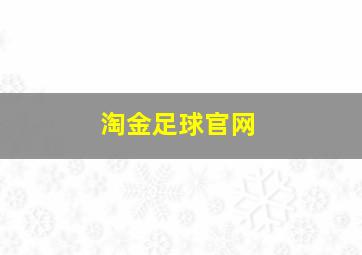 淘金足球官网